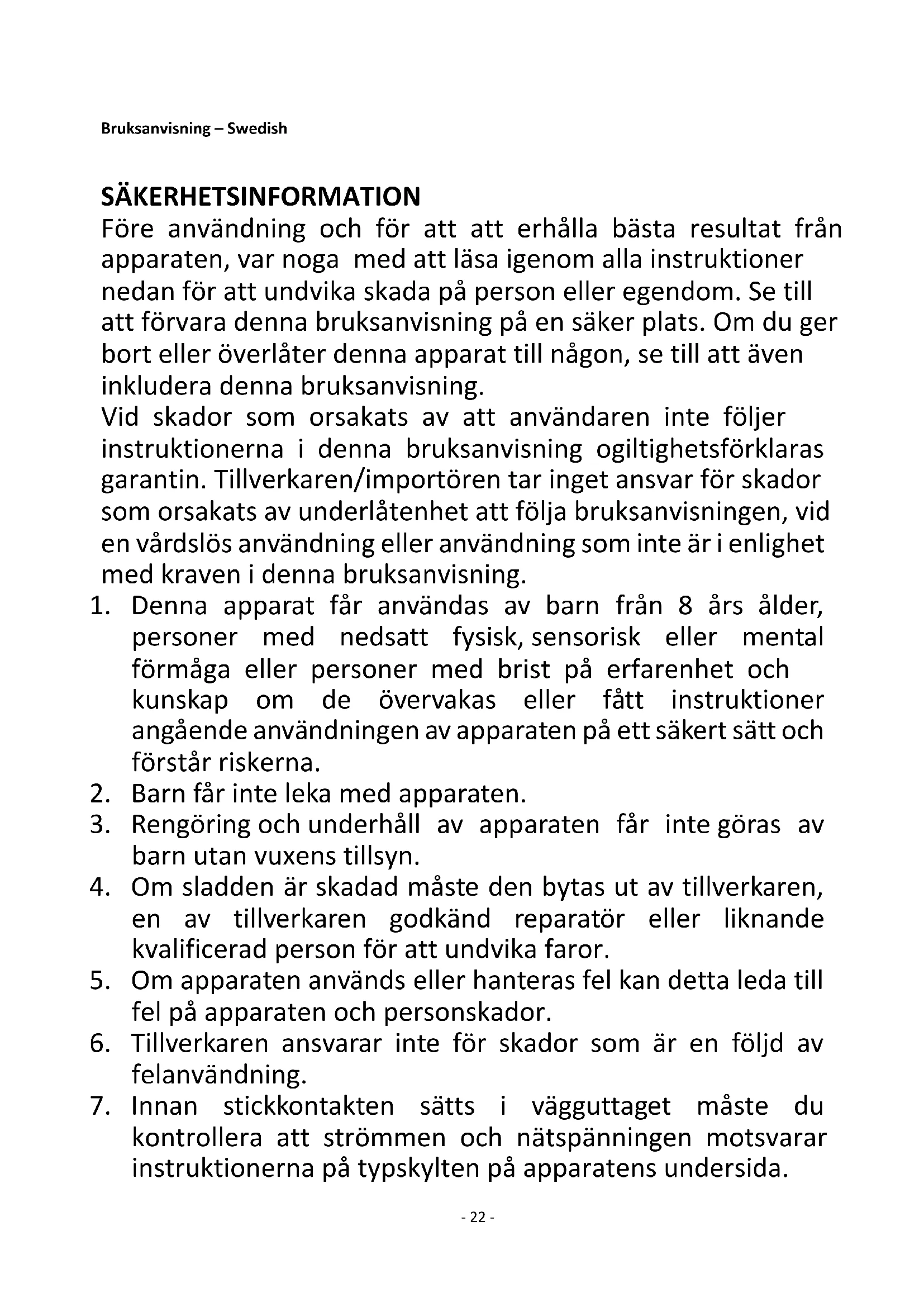 Bruksanvisning – Swedish

SÄKERHETSINFORMATION
Före användning och för att att erhålla bästa resultat från apparaten, var noga med att läsa igenom alla instruktioner nedan för att undvika skada på person eller egendom. Se till att förvara denna bruksanvisning på en säker plats. Om du ger bort eller överlåter denna apparat till någon, se till att även inkludera denna bruksanvisning.
Vid skador som orsakats av att användaren inte följer instruktionerna i denna bruksanvisning ogiltighetsförklaras garantin. Tillverkaren/importören tar inget ansvar för skador som orsakats av underlåtenhet att följa bruksanvisningen, vid en vårdslös användning eller användning som inte är i enlighet med kraven i denna bruksanvisning.

1. Denna apparat får användas av barn från 8 års ålder, personer med nedsatt fysisk, sensorisk eller mental förmåga eller personer med brist på erfarenhet och kunskap om de övervakas eller fått instruktioner angående användningen av apparaten på ett säkert sätt och förstår riskerna.
2. Barn får inte leka med apparaten.
3. Rengöring och underhåll av apparaten får inte göras av barn utan vuxens tillsyn.
4. Om sladden är skadad måste den bytas ut av tillverkaren, en av tillverkaren godkänd reparatör eller liknande kvalificerad person för att undvika faror.
5. Om apparaten används eller hanteras fel kan detta leda till fel på apparaten och personskador.
6. Tillverkaren ansvarar inte för skador som är en följd av felanvändning.
7. Innan stickkontakten sätts i vägguttaget måste du kontrollera att strömmen och nätspänningen motsvarar instruktionerna på typskylten på apparatens undersida.

- 22 -